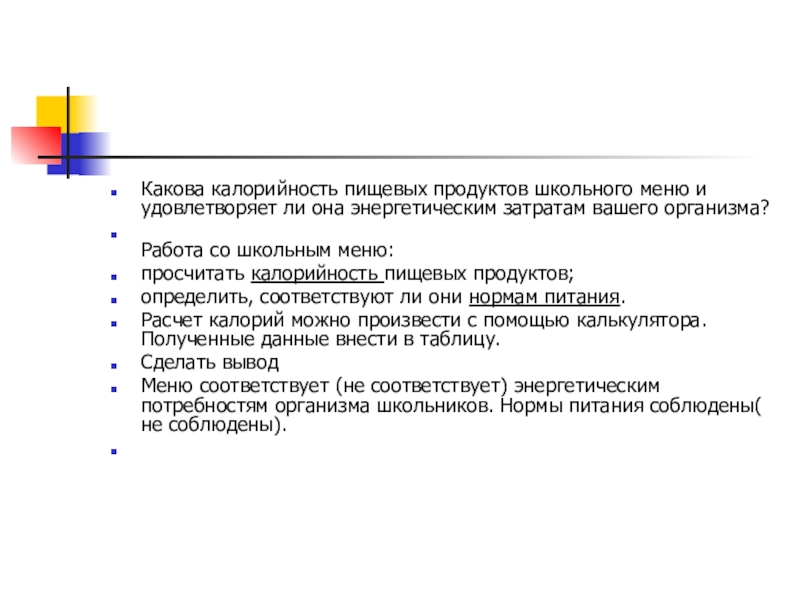 Какова калорийность пищевых продуктов школьного меню и удовлетворяет ли она энергетическим затратам вашего организма?

Работа со школьным меню:

просчитать калорийность пищевых продуктов;

определить, соответствуют ли они нормам питания.

Расчет калорий можно произвести с помощью калькулятора. Полученные данные внести в таблицу.

Сделать вывод

Меню соответствует (не соответствует) энергетическим потребностям организма школьников. Нормы питания соблюдены( не соблюдены).